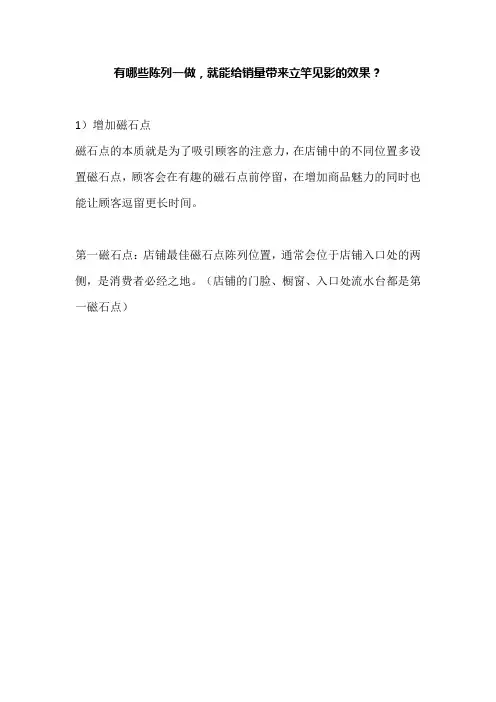 有哪些陈列一做，就能给销量带来立竿见影的效果？

1）增加磁石点

磁石点的本质就是为了吸引顾客的注意力，在店铺中的不同位置多设置磁石点，顾客会在有趣的磁石点前停留，在增加商品魅力的同时也能让顾客逗留更长时间。

第一磁石点：店铺最佳磁石点陈列位置，通常会位于店铺入口处的两侧，是消费者必经之地。（店铺的门脸、橱窗、入口处流水台都是第一磁石点）